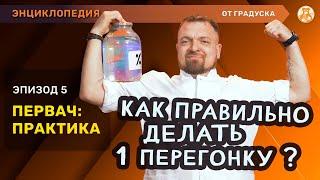 ЭНЦИКЛОПЕДИЯ

ОТ ГРАДУСКА

%

ЭПИЗОД 5

ПЕРВАЧ:
ПРАКТИКА

КАК ПРАВИЛЬНО
ДЕЛАТЬ
1 ПЕРЕГОНКУ ?